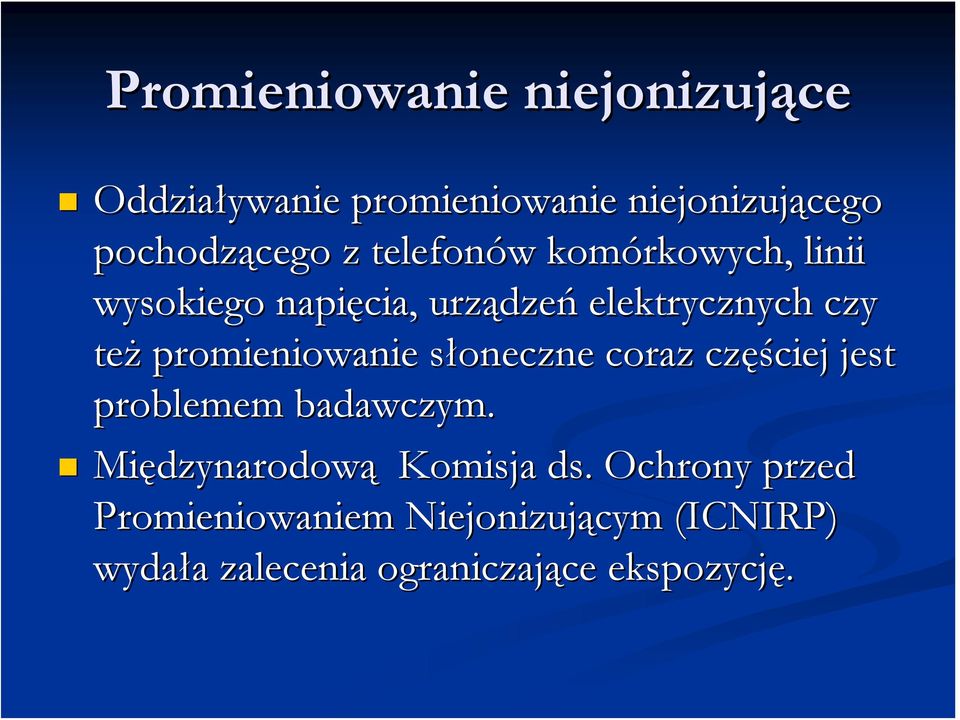 Promieniowanie niejonizujące

Oddziaływanie promieniowanie niejonizującego pochodzącego z telefonów komórkowych, linii wysokiego napięcia, urządzeń elektrycznych czy też promieniowanie słoneczne coraz częściej jest problemem badawczym.

Międzynarodową  Komisja ds. Ochrony przed Promieniowaniem Niejonizującym (ICNIRP) wydała zalecenia ograniczające ekspozycję.